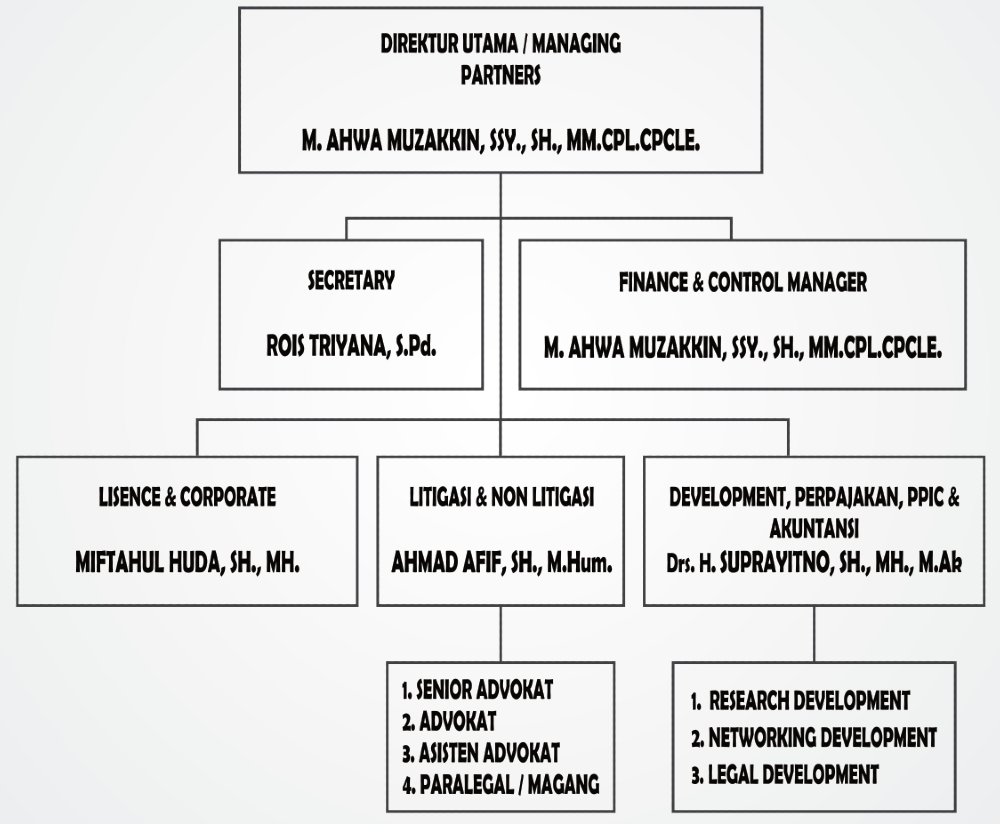 DIREKTUR UTAMA / MANAGING PARTNERS

M. AHWA MUZAKKIN, SSY., SH., MM.CPL.CPCLE.

SECRETARY

ROIS TRIYANA, S.Pd.

FINANCE & CONTROL MANAGER

M. AHWA MUZAKKIN, SSY., SH., MM.CPL.CPCLE.

LISENCE & CORPORATE

MIFTAHUL HUDA, SH., MH.

LITIGASI & NON LITIGASI

AHMAD AFIF, SH., M.Hum.

DEVELOPMENT, PERPAJAKAN, PPIC & AKUNTANSI
Drs. H. SUPRAYITNO, SH., MH., M.Ak

1. SENIOR ADVOKAT
2. ADVOKAT
3. ASISTEN ADVOKAT
4. PARALEGAL / MAGANG

1. RESEARCH DEVELOPMENT
2. NETWORKING DEVELOPMENT
3. LEGAL DEVELOPMENT